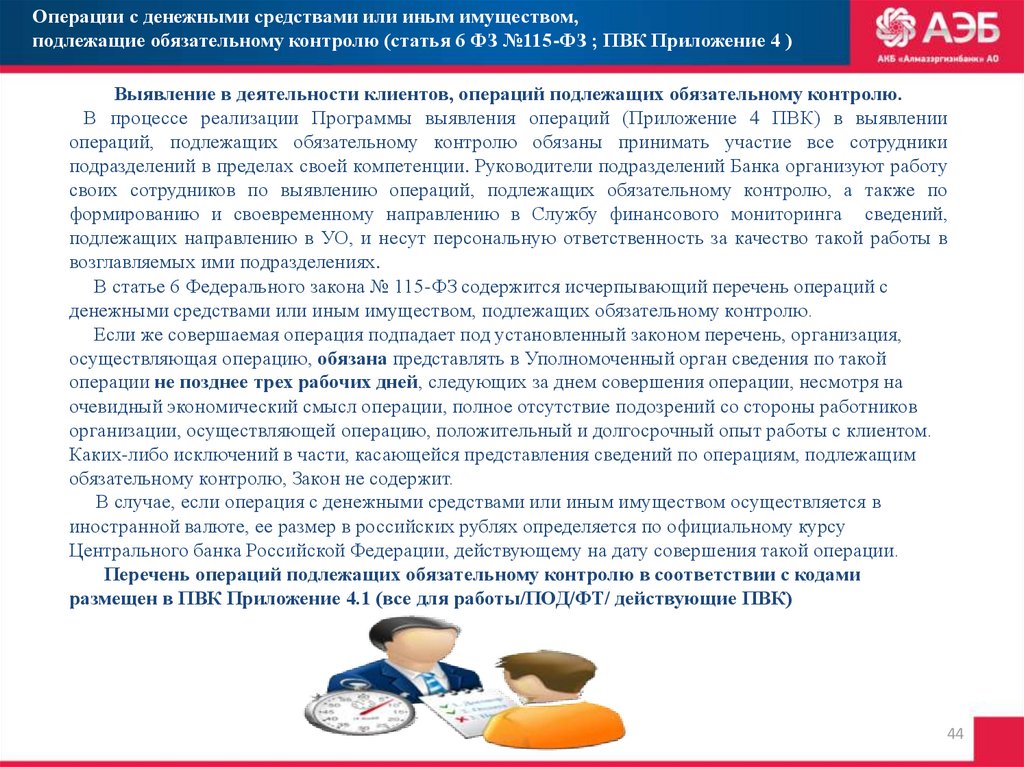 Операции с денежными средствами или иным имуществом, подлежащие обязательному контролю (статья 6 ФЗ №115-ФЗ ; ПВК Приложение 4 )

АЭБ
АКБ «Алмазэргиэнбанк» АО

Выявление в деятельности клиентов, операций подлежащих обязательному контролю.

В процессе реализации Программы выявления операций (Приложение 4 ПВК) в выявлении операций, подлежащих обязательному контролю обязаны принимать участие все сотрудники подразделений в пределах своей компетенции. Руководители подразделений Банка организуют работу своих сотрудников по выявлению операций, подлежащих обязательному контролю, а также по формированию и своевременному направлению в Службу финансового мониторинга сведений, подлежащих направлению в УО, и несут персональную ответственность за качество такой работы в возглавляемых ими подразделениях.

В статье 6 Федерального закона № 115-ФЗ содержится исчерпывающий перечень операций с денежными средствами или иным имуществом, подлежащих обязательному контролю.

Если же совершаемая операция подпадает под установленный законом перечень, организация, осуществляющая операцию, обязана представлять в Уполномоченный орган сведения по такой операции не позднее трех рабочих дней, следующих за днем совершения операции, несмотря на очевидный экономический смысл операции, полное отсутствие подозрений со стороны работников организации, осуществляющей операцию, положительный и долгосрочный опыт работы с клиентом. Каких-либо исключений в части, касающейся представления сведений по операциям, подлежащим обязательному контролю, Закон не содержит.

В случае, если операция с денежными средствами или иным имуществом осуществляется в иностранной валюте, ее размер в российских рублях определяется по официальному курсу Центрального банка Российской Федерации, действующему на дату совершения такой операции.

Перечень операций подлежащих обязательному контролю в соответствии с кодами размещен в ПВК Приложение 4.1 (все для работы/ПОД/ФТ/ действующие ПВК)

44